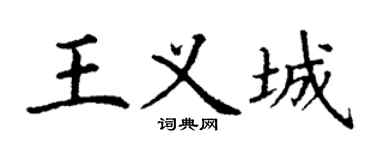 王义城

词典网